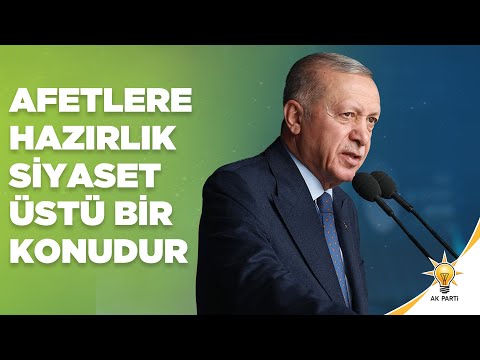 AFETLERE HAZIRLIK SİYASET ÜSTÜ BİR KONUDUR

AK PARTİ